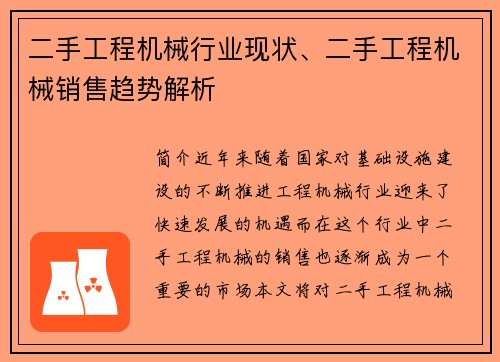 二手工程机械行业现状、二手工程机械销售趋势解析

简介近年来随着国家对基础设施建设的不断推进工程机械行业迎来了快速发展的机遇而在这个行业中二手工程机械的销售也逐渐成为一个重要的市场本文将对二手工程机械